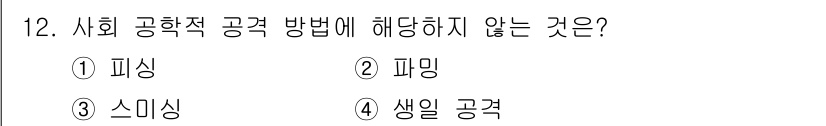 12. 사회 공학적 공격 방법에 해당하지 않는 것은?

① 피싱 ② 파밍

③ 스미싱 ④ 생일 공격